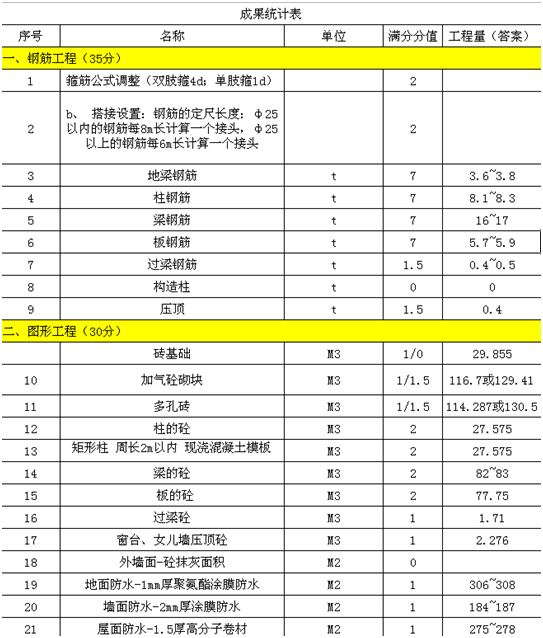 成果统计表

| 序号 | 名称 | 单位 | 满分分值 | 工程量（答案） |
|---|---|---|---|---|
| 一、钢筋工程（35分） | | | | |
| 1 | 箍筋公式调整（双肢箍4d；单肢箍1d） | | 2 | |
| 2 | b、 搭接设置：钢筋的定尺长度：Φ25以内的钢筋每8m长计算一个接头，Φ25以上的钢筋每6m长计算一个接头 | | 2 | |
| 3 | 地梁钢筋 | t | 7 | 3.6~3.8 |
| 4 | 柱钢筋 | t | 7 | 8.1~8.3 |
| 5 | 梁钢筋 | t | 7 | 16~17 |
| 6 | 板钢筋 | t | 7 | 5.7~5.9 |
| 7 | 过梁钢筋 | t | 1.5 | 0.4~0.5 |
| 8 | 构造柱 | t | 0 | 0 |
| 9 | 压顶 | t | 1.5 | 0.4 |
| 二、图形工程（30分） | | | | |
| | 砖基础 | M3 | 1/0 | 29.855 |
| 10 | 加气砼砌块 | M3 | 1/1.5 | 116.7或129.41 |
| 11 | 多孔砖 | M3 | 1/1.5 | 114.287或130.5 |
| 12 | 柱的砼 | M3 | 2 | 27.575 |
| 13 | 矩形柱 周长2m以内 现浇混凝土模板 | M3 | 2 | 27.575 |
| 14 | 梁的砼 | M3 | 2 | 82~83 |
| 15 | 板的砼 | M3 | 2 | 77.75 |
| 16 | 过梁砼 | M3 | 1 | 1.71 |
| 17 | 窗台、女儿墙压顶砼 | M3 | 1 | 2.276 |
| 18 | 外墙面-砼抹灰面积 | M2 | 0 | |
| 19 | 地面防水-1mm厚聚氨酯涂膜防水 | M2 | 1 | 306~308 |
| 20 | 墙面防水-2mm厚涂膜防水 | M2 | 1 | 184~187 |
| 21 | 屋面防水-1.5厚高分子卷材 | M2 | 1 | 275~278 |